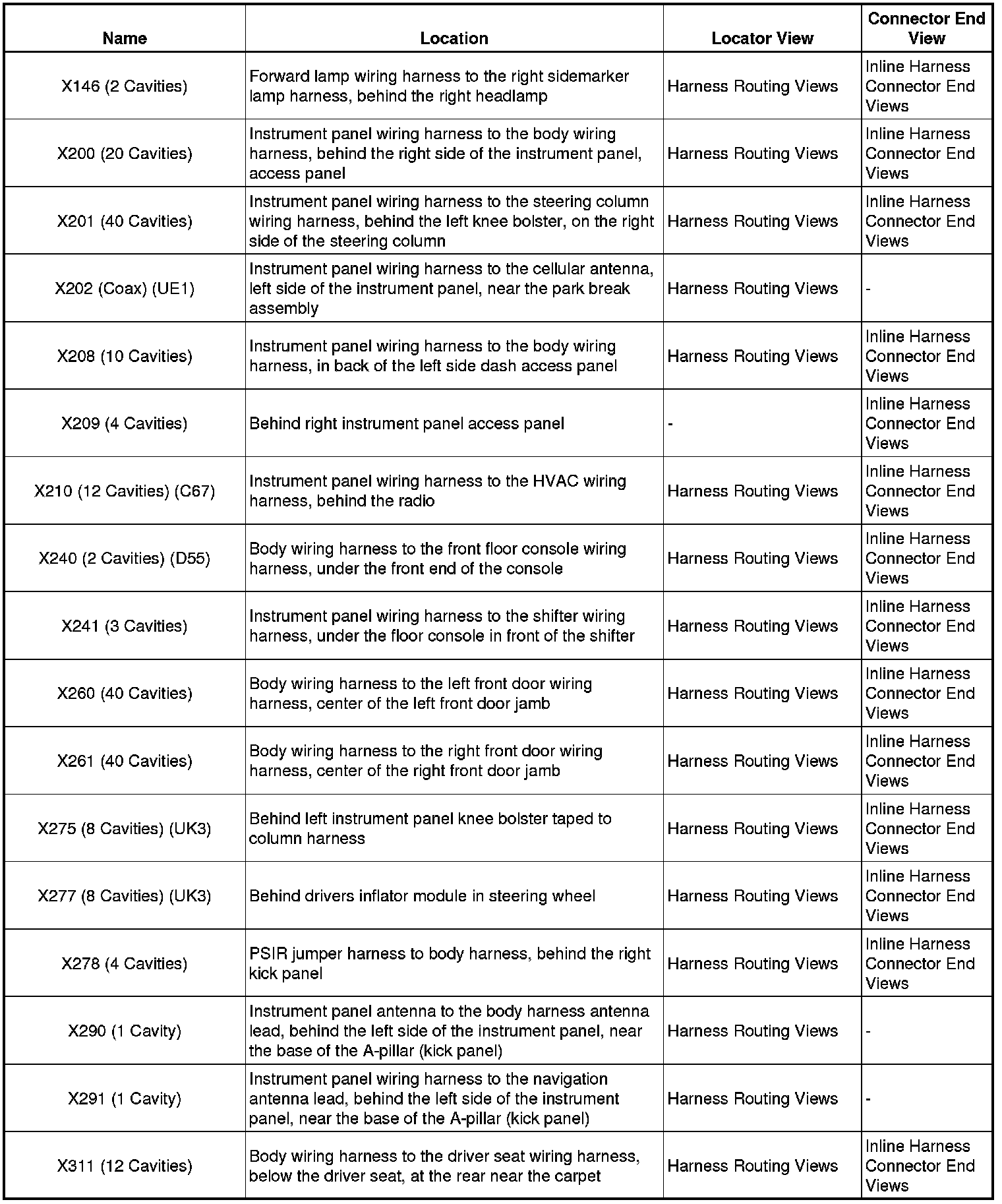 | Name | Location | Locator View | Connector End View |
|---|---|---|---|
| X146 (2 Cavities) | Forward lamp wiring harness to the right sidemarker lamp harness, behind the right headlamp | Harness Routing Views | Inline Harness Connector End Views |
| X200 (20 Cavities) | Instrument panel wiring harness to the body wiring harness, behind the right side of the instrument panel, access panel | Harness Routing Views | Inline Harness Connector End Views |
| X201 (40 Cavities) | Instrument panel wiring harness to the steering column wiring harness, behind the left knee bolster, on the right side of the steering column | Harness Routing Views | Inline Harness Connector End Views |
| X202 (Coax) (UE1) | Instrument panel wiring harness to the cellular antenna, left side of the instrument panel, near the park break assembly | Harness Routing Views | - |
| X208 (10 Cavities) | Instrument panel wiring harness to the body wiring harness, in back of the left side dash access panel | Harness Routing Views | Inline Harness Connector End Views |
| X209 (4 Cavities) | Behind right instrument panel access panel | - | Inline Harness Connector End Views |
| X210 (12 Cavities) (C67) | Instrument panel wiring harness to the HVAC wiring harness, behind the radio | Harness Routing Views | Inline Harness Connector End Views |
| X240 (2 Cavities) (D55) | Body wiring harness to the front floor console wiring harness, under the front end of the console | Harness Routing Views | Inline Harness Connector End Views |
| X241 (3 Cavities) | Instrument panel wiring harness to the shifter wiring harness, under the floor console in front of the shifter | Harness Routing Views | Inline Harness Connector End Views |
| X260 (40 Cavities) | Body wiring harness to the left front door wiring harness, center of the left front door jamb | Harness Routing Views | Inline Harness Connector End Views |
| X261 (40 Cavities) | Body wiring harness to the right front door wiring harness, center of the right front door jamb | Harness Routing Views | Inline Harness Connector End Views |
| X275 (8 Cavities) (UK3) | Behind left instrument panel knee bolster taped to column harness | Harness Routing Views | Inline Harness Connector End Views |
| X277 (8 Cavities) (UK3) | Behind drivers inflator module in steering wheel | Harness Routing Views | Inline Harness Connector End Views |
| X278 (4 Cavities) | PSIR jumper harness to body harness, behind the right kick panel | Harness Routing Views | Inline Harness Connector End Views |
| X290 (1 Cavity) | Instrument panel antenna to the body harness antenna lead, behind the left side of the instrument panel, near the base of the A-pillar (kick panel) | Harness Routing Views | - |
| X291 (1 Cavity) | Instrument panel wiring harness to the navigation antenna lead, behind the left side of the instrument panel, near the base of the A-pillar (kick panel) | Harness Routing Views | - |
| X311 (12 Cavities) | Body wiring harness to the driver seat wiring harness, below the driver seat, at the rear near the carpet | Harness Routing Views | Inline Harness Connector End Views |